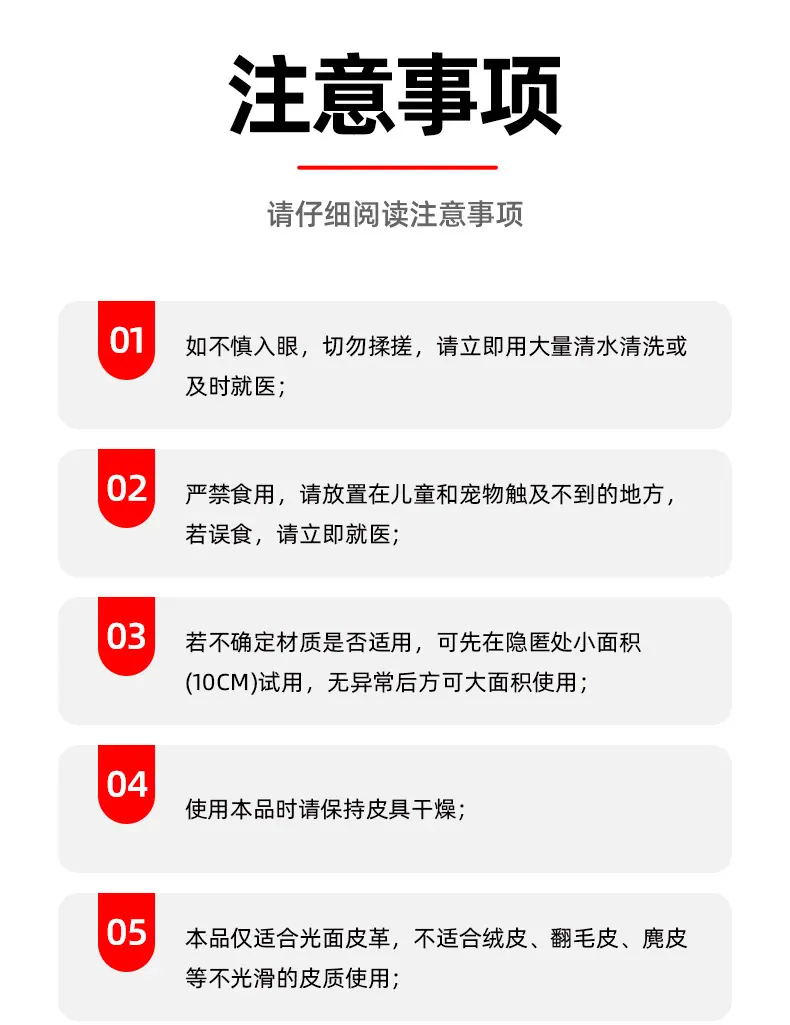 注意事项

请仔细阅读注意事项

01
如不慎入眼，切勿揉搓，请立即用大量清水清洗或及时就医；

02
严禁食用，请放置在儿童和宠物触及不到的地方，若误食，请立即就医；

03
若不确定材质是否适用，可先在隐匿处小面积(10CM)试用，无异常后方可大面积使用；

04
使用本品时请保持皮具干燥；

05
本品仅适合光面皮革，不适合绒皮、翻毛皮、麂皮等不光滑的皮质使用；